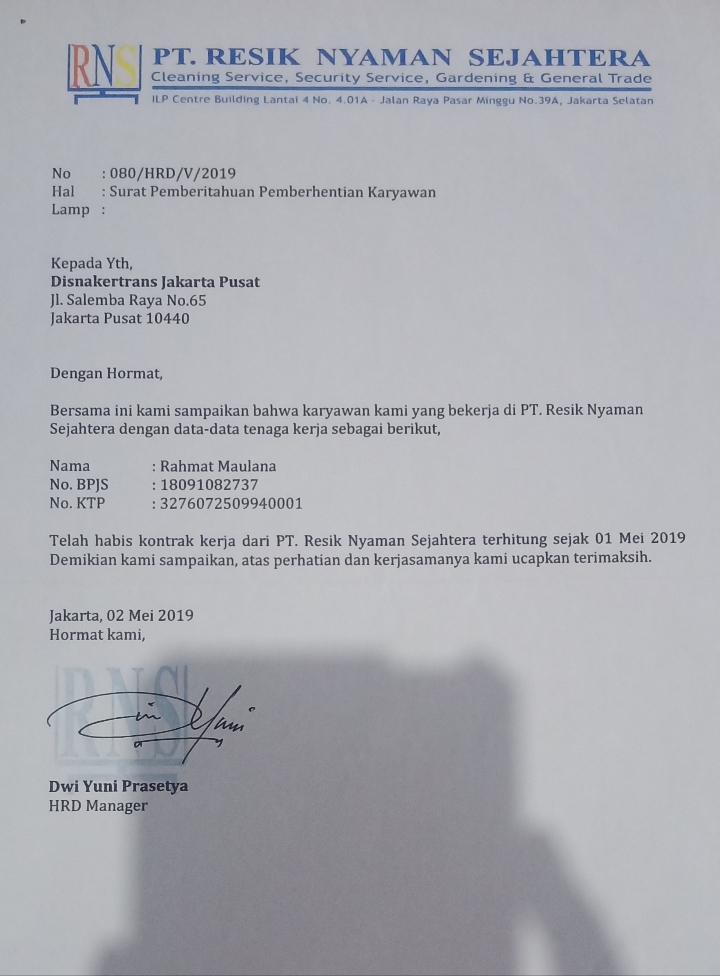 RNS PT. RESIK NYAMAN SEJAHTERA
Cleaning Service, Security Service, Gardening & General Trade
ILP Centre Building Lantai 4 No. 4.01A - Jalan Raya Pasar Minggu No.39A, Jakarta Selatan

No : 080/HRD/V/2019
Hal : Surat Pemberitahuan Pemberhentian Karyawan
Lamp :

Kepada Yth,
Disnakertrans Jakarta Pusat
Jl. Salemba Raya No.65
Jakarta Pusat 10440

Dengan Hormat,

Bersama ini kami sampaikan bahwa karyawan kami yang bekerja di PT. Resik Nyaman Sejahtera dengan data-data tenaga kerja sebagai berikut,

Nama : Rahmat Maulana
No. BPJS : 18091082737
No. KTP : 3276072509940001

Telah habis kontrak kerja dari PT. Resik Nyaman Sejahtera terhitung sejak 01 Mei 2019
Demikian kami sampaikan, atas perhatian dan kerjasamanya kami ucapkan terimaksih.

Jakarta, 02 Mei 2019
Hormat kami,

RNS

Dwi Yuni Prasetya
HRD Manager